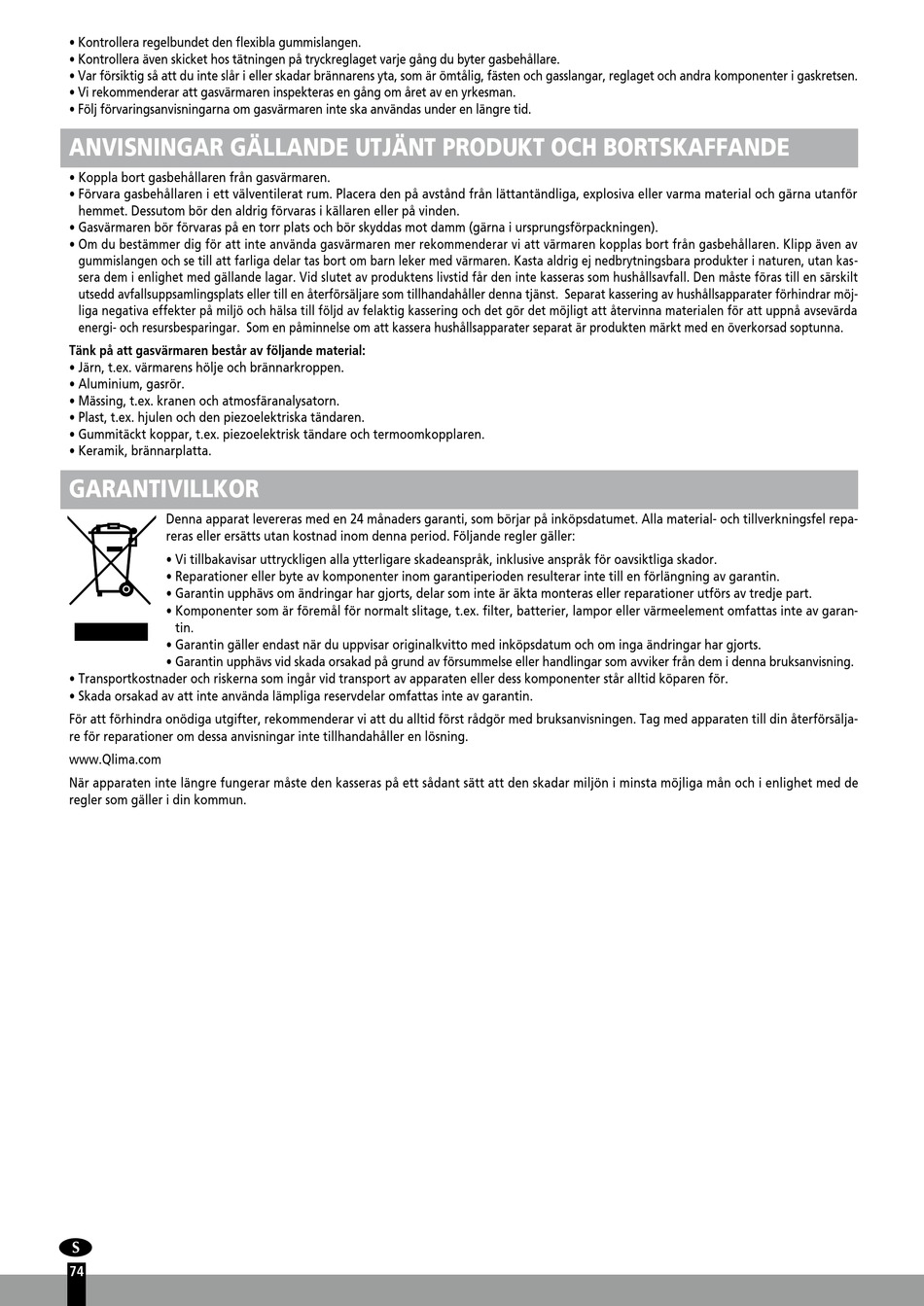 • Kontrollera regelbundet den flexibla gummislangen.
• Kontrollera även skicket hos tätningen på tryckreglaget varje gång du byter gasbehållare.
• Var försiktig så att du inte slår i eller skadar brännarens yta, som är ömtålig, fästen och gasslangar, reglaget och andra komponenter i gaskretsen.
• Vi rekommenderar att gasvärmaren inspekteras en gång om året av en yrkesman.
• Följ förvaringsanvisningarna om gasvärmaren inte ska användas under en längre tid.

ANVISNINGAR GÄLLANDE UTJÄNT PRODUKT OCH BORTSKAFFANDE

• Koppla bort gasbehållaren från gasvärmaren.
• Förvara gasbehållaren i ett välventilerat rum. Placera den på avstånd från lättantändliga, explosiva eller varma material och gärna utanför hemmet. Dessutom bör den aldrig förvaras i källaren eller på vinden.
• Gasvärmaren bör förvaras på en torr plats och bör skyddas mot damm (gärna i ursprungsförpackningen).
• Om du bestämmer dig för att inte använda gasvärmaren mer rekommenderar vi att värmaren kopplas bort från gasbehållaren. Klipp även av gummislangen och se till att farliga delar tas bort om barn leker med värmaren. Kasta aldrig ej nedbrytningsbara produkter i naturen, utan kassera dem i enlighet med gällande lagar. Vid slutet av produktens livstid får den inte kasseras som hushållsavfall. Den måste föras till en särskilt utsedd avfallsuppsamlingsplats eller till en återförsäljare som tillhandahåller denna tjänst. Separat kassering av hushållsapparater förhindrar möjliga negativa effekter på miljö och hälsa till följd av felaktig kassering och det gör det möjligt att återvinna materialen för att uppnå avsevärda energi- och resursbesparingar. Som en påminnelse om att kassera hushållsapparater separat är produkten märkt med en överkorsad soptunna.

Tänk på att gasvärmaren består av följande material:
• Järn, t.ex. värmarens hölje och brännarkroppen.
• Aluminium, gasrör.
• Mässing, t.ex. kranen och atmosfäranalysatorn.
• Plast, t.ex. hjulen och den piezoelektriska tändaren.
• Gummitäckt koppar, t.ex. piezoelektrisk tändare och termoomkopplaren.
• Keramik, brännarplatta.

GARANTIVILLKOR

Denna apparat levereras med en 24 månaders garanti, som börjar på inköpsdatumet. Alla material- och tillverkningsfel repareras eller ersätts utan kostnad inom denna period. Följande regler gäller:
• Vi tillbakavisar uttryckligen alla ytterligare skadeanspråk, inklusive anspråk för oavsiktliga skador.
• Reparationer eller byte av komponenter inom garantiperioden resulterar inte till en förlängning av garantin.
• Garantin upphävs om ändringar har gjorts, delar som inte är äkta monteras eller reparationer utförs av tredje part.
• Komponenter som är föremål för normalt slitage, t.ex. filter, batterier, lampor eller värmeelement omfattas inte av garantin.
• Garantin gäller endast när du uppvisar originalkvitto med inköpsdatum och om inga ändringar har gjorts.
• Garantin upphävs vid skada orsakad på grund av försummelse eller handlingar som avviker från dem i denna bruksanvisning.
• Transportkostnader och riskerna som ingår vid transport av apparaten eller dess komponenter står alltid köparen för.
• Skada orsakad av att inte använda lämpliga reservdelar omfattas inte av garantin.

För att förhindra onödiga utgifter, rekommenderar vi att du alltid först rådgör med bruksanvisningen. Tag med apparaten till din återförsäljare för reparationer om dessa anvisningar inte tillhandahåller en lösning.

www.Qlima.com

När apparaten inte längre fungerar måste den kasseras på ett sådant sätt att den skadar miljön i minsta möjliga mån och i enlighet med de regler som gäller i din kommun.

S
74